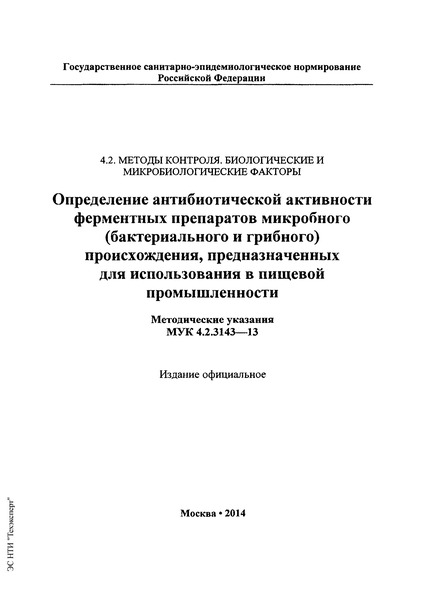 Государственное санитарно-эпидемиологическое нормирование Российской Федерации

4.2. МЕТОДЫ КОНТРОЛЯ. БИОЛОГИЧЕСКИЕ И МИКРОБИОЛОГИЧЕСКИЕ ФАКТОРЫ

Определение антибиотической активности ферментных препаратов микробного (бактериального и грибного) происхождения, предназначенных для использования в пищевой промышленности

Методические указания
МУК 4.2.3143—13

Издание официальное

Москва • 2014

ЭС НТИ "Техэксперт"